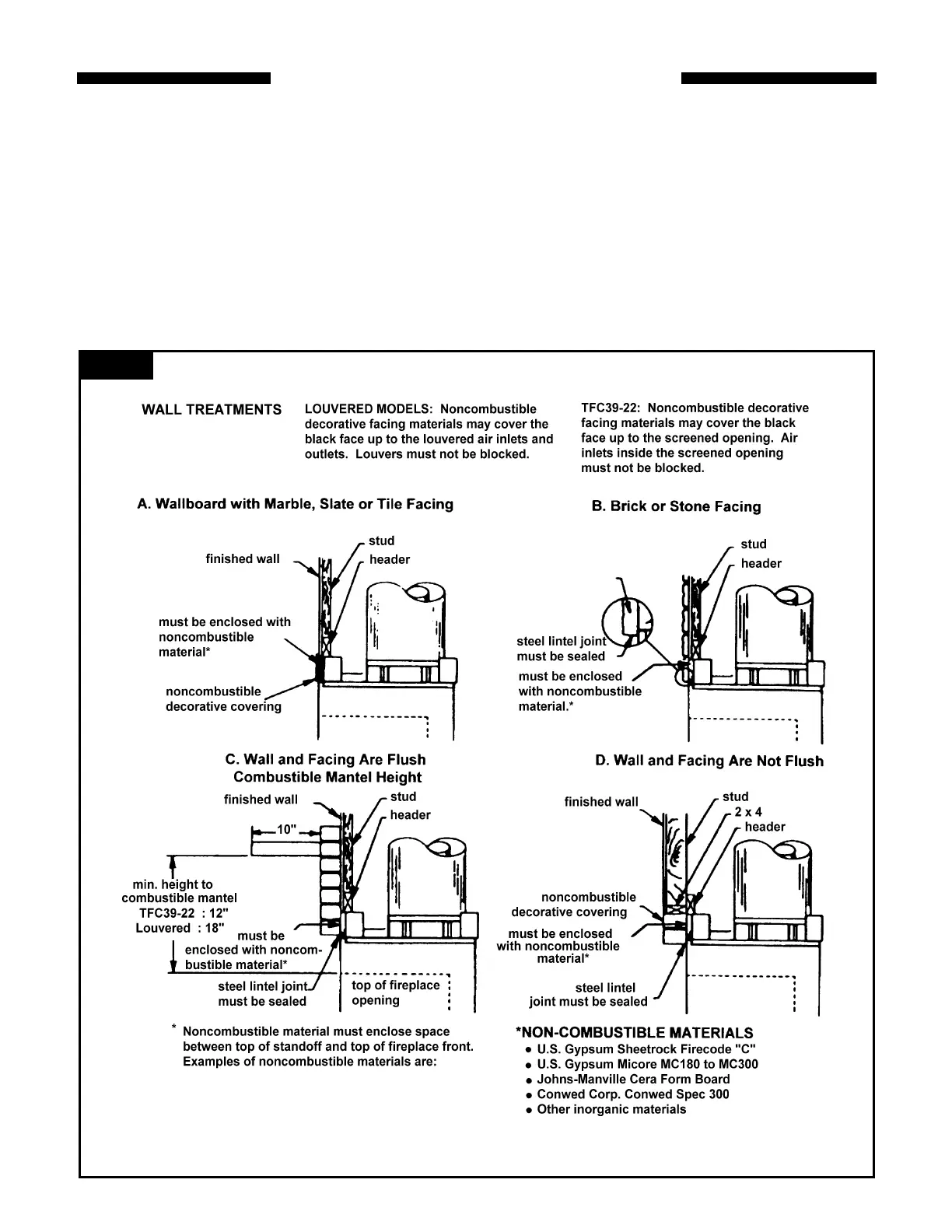 WALL TREATMENTS

LOUVERED MODELS: Noncombustible decorative facing materials may cover the black face up to the louvered air inlets and outlets. Louvers must not be blocked.

TFC39-22: Noncombustible decorative facing materials may cover the black face up to the screened opening. Air inlets inside the screened opening must not be blocked.

A. Wallboard with Marble, Slate or Tile Facing

finished wall
stud
header
must be enclosed with noncombustible material*
noncombustible decorative covering

B. Brick or Stone Facing

stud
header
steel lintel joint must be sealed
must be enclosed with noncombustible material.*

C. Wall and Facing Are Flush Combustible Mantel Height

finished wall
stud
header
10"
min. height to combustible mantel
TFC39-22 : 12"
Louvered : 18"
must be enclosed with noncombustible material*
steel lintel joint must be sealed
top of fireplace opening

D. Wall and Facing Are Not Flush

finished wall
stud
2 x 4
header
noncombustible decorative covering
must be enclosed with noncombustible material*
steel lintel joint must be sealed

* Noncombustible material must enclose space between top of standoff and top of fireplace front. Examples of noncombustible materials are:

*NON-COMBUSTIBLE MATERIALS
● U.S. Gypsum Sheetrock Firecode "C"
● U.S. Gypsum Micore MC180 to MC300
● Johns-Manville Cera Form Board
● Conwed Corp. Conwed Spec 300
● Other inorganic materials